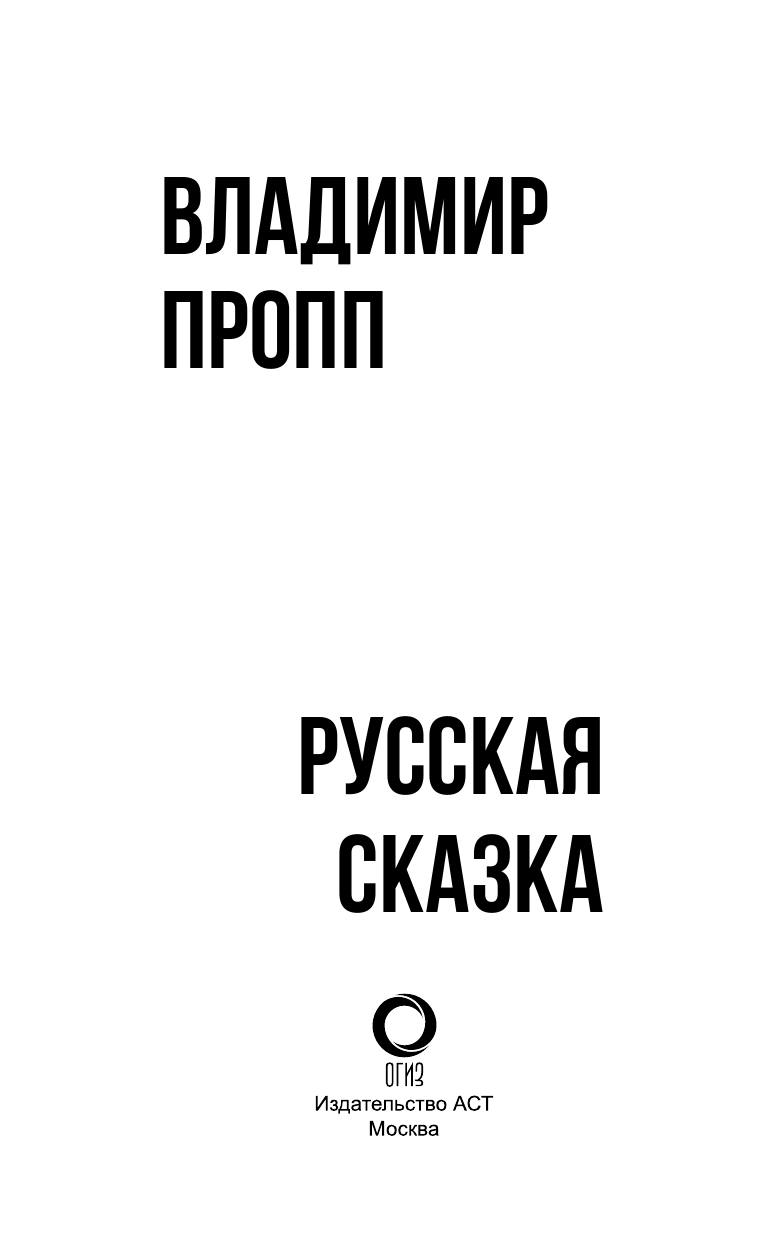 ВЛАДИМИР
ПРОПП

РУССКАЯ
СКАЗКА

ОГИЗ
Издательство АСТ
Москва